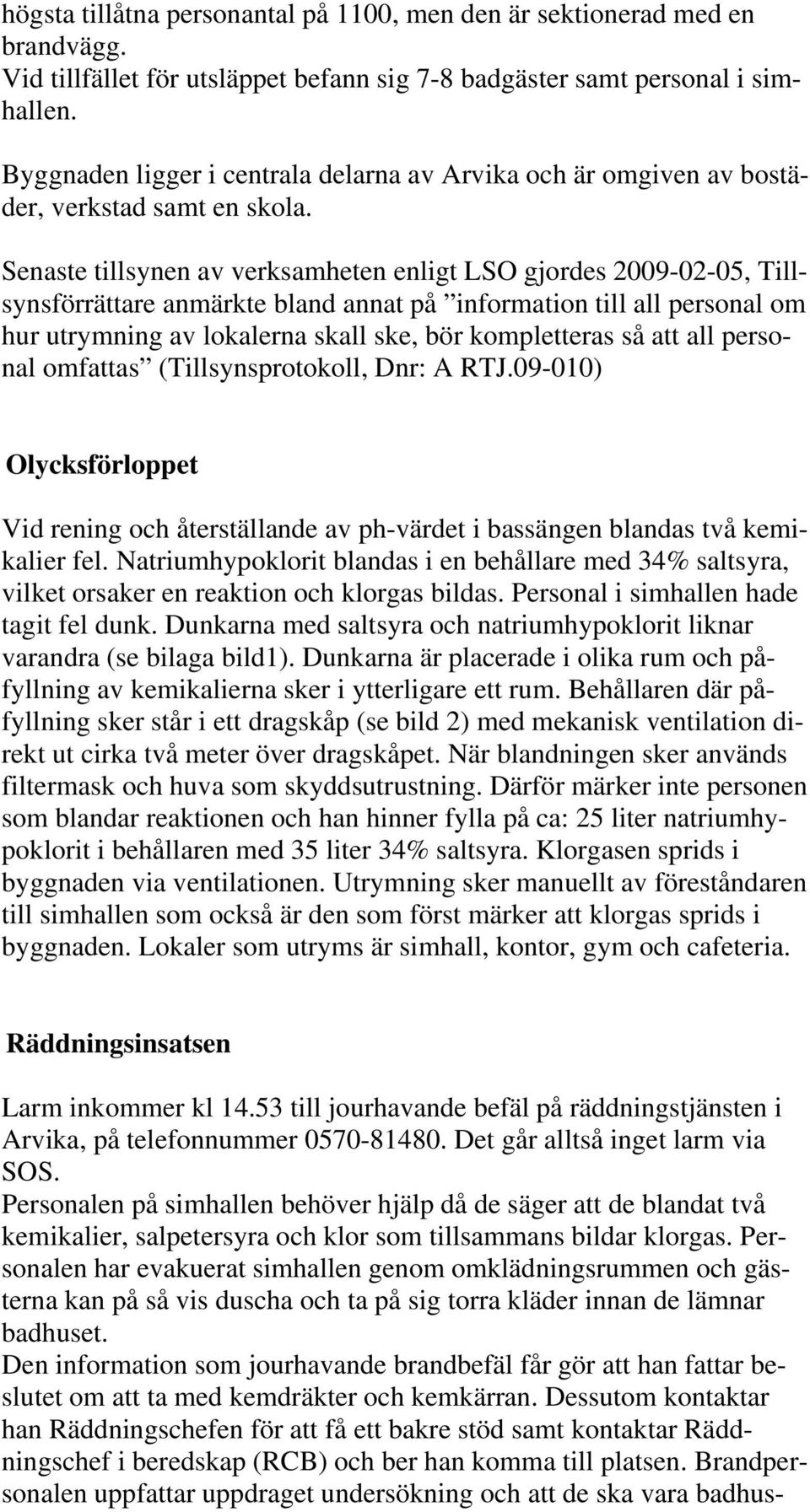 högsta tillåtna personantal på 1100, men den är sektionerad med en brandvägg.
Vid tillfället för utsläppet befann sig 7-8 badgäster samt personal i simhallen.

Byggnaden ligger i centrala delarna av Arvika och är omgiven av bostäder, verkstad samt en skola.

Senaste tillsynen av verksamheten enligt LSO gjordes 2009-02-05, Tillsynsförrättare anmärkte bland annat på ”information till all personal om hur utrymning av lokalerna skall ske, bör kompletteras så att all personal omfattas” (Tillsynsprotokoll, Dnr: A RTJ.09-010)

Olycksförloppet

Vid rening och återställande av ph-värdet i bassängen blandas två kemikalier fel. Natriumhypoklorit blandas i en behållare med 34% saltsyra, vilket orsaker en reaktion och klorgas bildas. Personal i simhallen hade tagit fel dunk. Dunkarna med saltsyra och natriumhypoklorit liknar varandra (se bilaga bild1). Dunkarna är placerade i olika rum och påfyllning av kemikalierna sker i ytterligare ett rum. Behållaren där påfyllning sker står i ett dragskåp (se bild 2) med mekanisk ventilation direkt ut cirka två meter över dragskåpet. När blandningen sker används filtermask och huva som skyddsutrustning. Därför märker inte personen som blandar reaktionen och han hinner fylla på ca: 25 liter natriumhypoklorit i behållaren med 35 liter 34% saltsyra. Klorgasen sprids i byggnaden via ventilationen. Utrymning sker manuellt av föreståndaren till simhallen som också är den som först märker att klorgas sprids i byggnaden. Lokaler som utryms är simhall, kontor, gym och cafeteria.

Räddningsinsatsen

Larm inkommer kl 14.53 till jourhavande befäl på räddningstjänsten i Arvika, på telefonnummer 0570-81480. Det går alltså inget larm via SOS.
Personalen på simhallen behöver hjälp då de säger att de blandat två kemikalier, salpetersyra och klor som tillsammans bildar klorgas. Personalen har evakuerat simhallen genom omklädningsrummen och gästerna kan på så vis duscha och ta på sig torra kläder innan de lämnar badhuset.
Den information som jourhavande brandbefäl får gör att han fattar beslutet om att ta med kemdräkter och kemkärran. Dessutom kontaktar han Räddningschefen för att få ett bakre stöd samt kontaktar Räddningschef i beredskap (RCB) och ber han komma till platsen. Brandpersonalen uppfattar uppdraget undersökning och att de ska vara badhus-